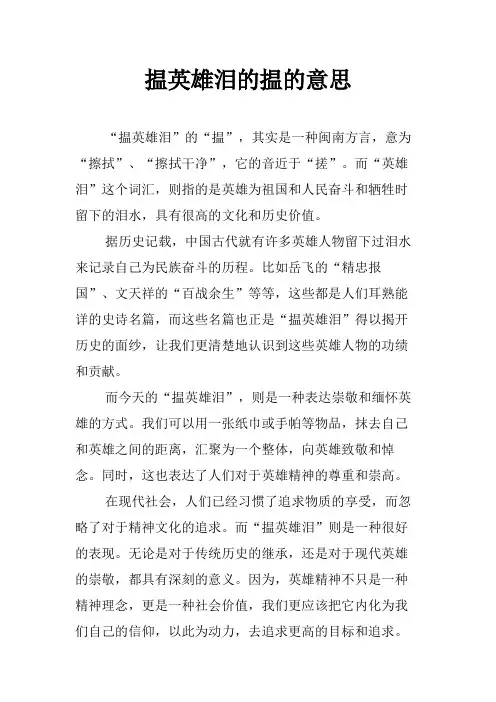 揾英雄泪的揾的意思

“揾英雄泪”的“揾”，其实是一种闽南方言，意为“擦拭”、“擦拭干净”，它的音近于“搓”。而“英雄泪”这个词汇，则指的是英雄为祖国和人民奋斗和牺牲时留下的泪水，具有很高的文化和历史价值。

据历史记载，中国古代就有许多英雄人物留下过泪水来记录自己为民族奋斗的历程。比如岳飞的“精忠报国”、文天祥的“百战余生”等等，这些都是人们耳熟能详的史诗名篇，而这些名篇也正是“揾英雄泪”得以揭开历史的面纱，让我们更清楚地认识到这些英雄人物的功绩和贡献。

而今天的“揾英雄泪”，则是一种表达崇敬和缅怀英雄的方式。我们可以用一张纸巾或手帕等物品，抹去自己和英雄之间的距离，汇聚为一个整体，向英雄致敬和悼念。同时，这也表达了人们对于英雄精神的尊重和崇高。

在现代社会，人们已经习惯了追求物质的享受，而忽略了对于精神文化的追求。而“揾英雄泪”则是一种很好的表现。无论是对于传统历史的继承，还是对于现代英雄的崇敬，都具有深刻的意义。因为，英雄精神不只是一种精神理念，更是一种社会价值，我们更应该把它内化为我们自己的信仰，以此为动力，去追求更高的目标和追求。